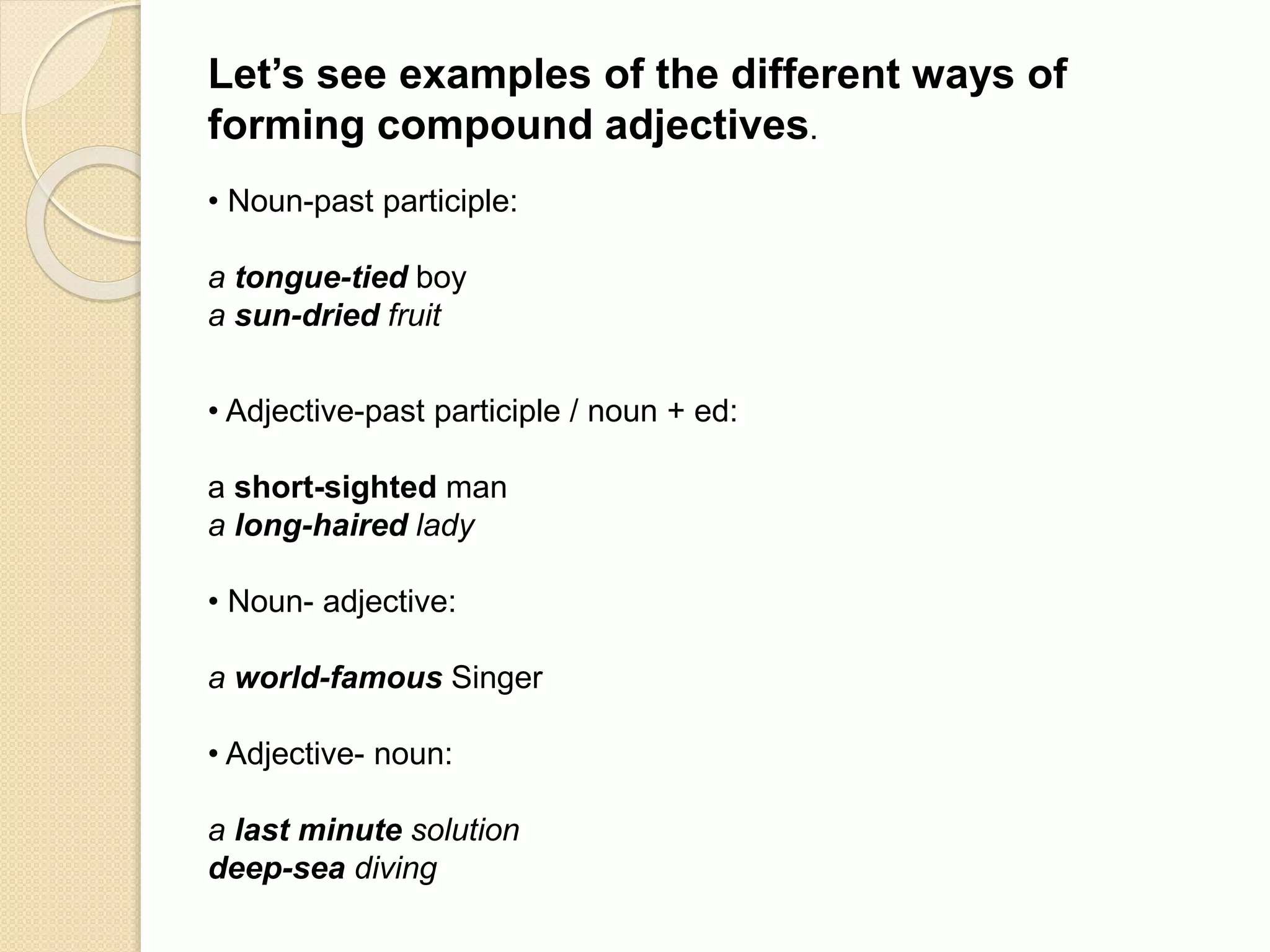 Let’s see examples of the different ways of forming compound adjectives.

• Noun-past participle:

a tongue-tied boy
a sun-dried fruit

• Adjective-past participle / noun + ed:

a short-sighted man
a long-haired lady

• Noun- adjective:

a world-famous Singer

• Adjective- noun:

a last minute solution
deep-sea diving